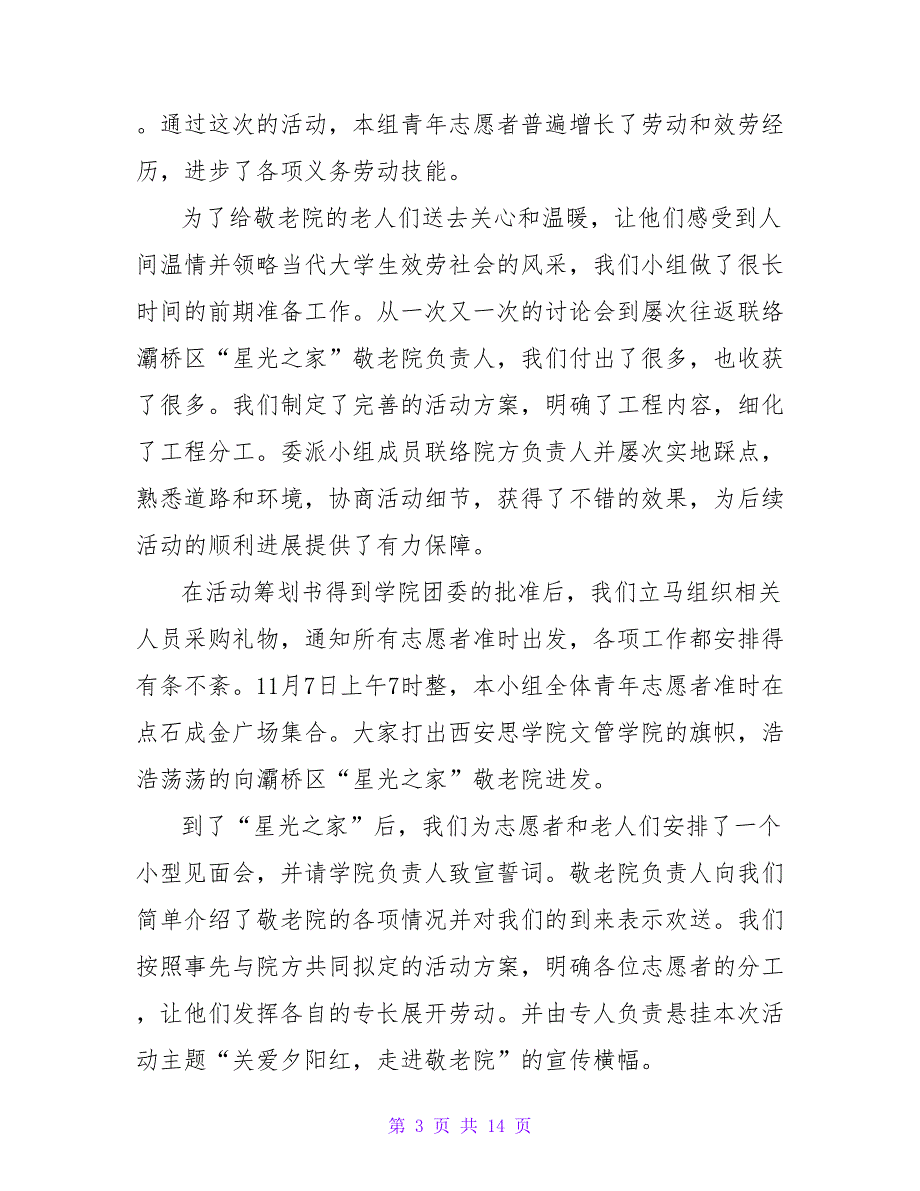 。通过这次的活动，本组青年志愿者普遍增长了劳动和效劳经历，进步了各项义务劳动技能。

为了给敬老院的老人们送去关心和温暖，让他们感受到人间温情并领略当代大学生效劳社会的风采，我们小组做了很长时间的前期准备工作。从一次又一次的讨论会到屡次往返联络灞桥区“星光之家”敬老院负责人，我们付出了很多，也收获了很多。我们制定了完善的活动方案，明确了工程内容，细化了工程分工。委派小组成员联络院方负责人并屡次实地踩点，熟悉道路和环境，协商活动细节，获得了不错的效果，为后续活动的顺利进展提供了有力保障。

在活动筹划书得到学院团委的批准后，我们立马组织相关人员采购礼物，通知所有志愿者准时出发，各项工作都安排得有条不紊。11月7日上午7时整，本小组全体青年志愿者准时在点石成金广场集合。大家打出西安思学院文管学院的旗帜，浩浩荡荡的向灞桥区“星光之家”敬老院进发。

到了“星光之家”后，我们为志愿者和老人们安排了一个小型见面会，并请学院负责人致宣誓词。敬老院负责人向我们简单介绍了敬老院的各项情况并对我们的到来表示欢送。我们按照事先与院方共同拟定的活动方案，明确各位志愿者的分工，让他们发挥各自的专长展开劳动。并由专人负责悬挂本次活动主题“关爱夕阳红，走进敬老院”的宣传横幅。

第 3 页 共 14 页